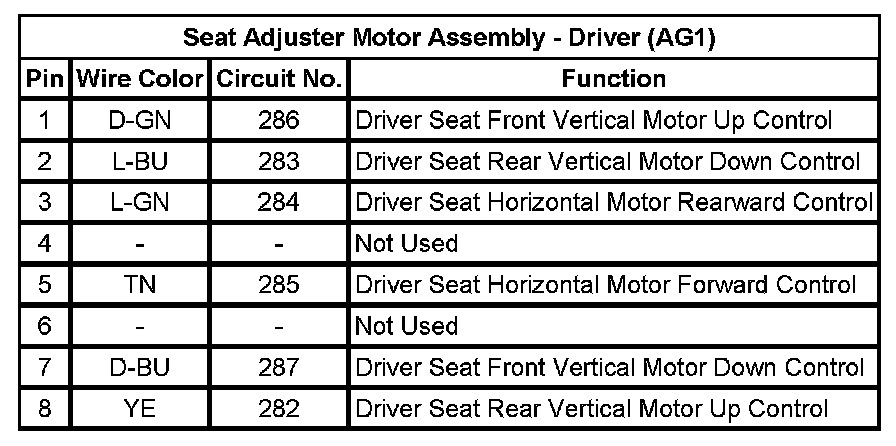 Seat Adjuster Motor Assembly - Driver (AG1)

| Pin | Wire Color | Circuit No. | Function |
|---|---|---|---|
| 1 | D-GN | 286 | Driver Seat Front Vertical Motor Up Control |
| 2 | L-BU | 283 | Driver Seat Rear Vertical Motor Down Control |
| 3 | L-GN | 284 | Driver Seat Horizontal Motor Rearward Control |
| 4 | - | - | Not Used |
| 5 | TN | 285 | Driver Seat Horizontal Motor Forward Control |
| 6 | - | - | Not Used |
| 7 | D-BU | 287 | Driver Seat Front Vertical Motor Down Control |
| 8 | YE | 282 | Driver Seat Rear Vertical Motor Up Control |